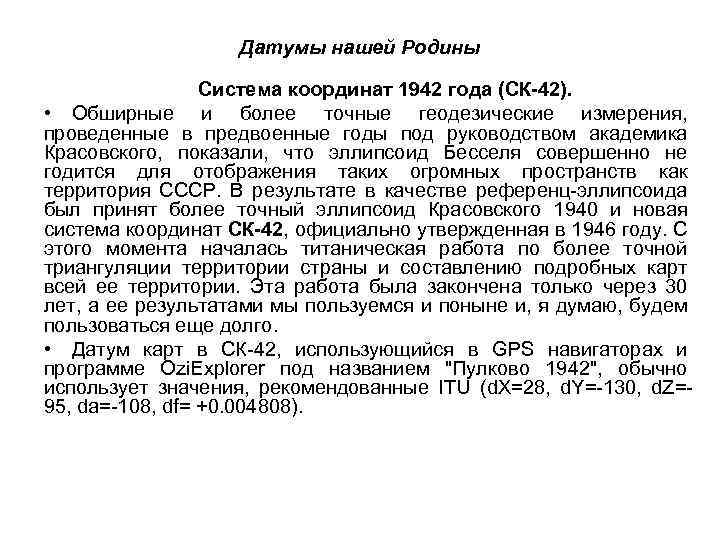 Датумы нашей Родины

Система координат 1942 года (СК-42).

• Обширные и более точные геодезические измерения, проведенные в предвоенные годы под руководством академика Красовского, показали, что эллипсоид Бесселя совершенно не годится для отображения таких огромных пространств как территория СССР. В результате в качестве референц-эллипсоида был принят более точный эллипсоид Красовского 1940 и новая система координат СК-42, официально утвержденная в 1946 году. С этого момента началась титаническая работа по более точной триангуляции территории страны и составлению подробных карт всей ее территории. Эта работа была закончена только через 30 лет, а ее результатами мы пользуемся и поныне и, я думаю, будем пользоваться еще долго.

• Датум карт в СК-42, использующийся в GPS навигаторах и программе OziExplorer под названием "Пулково 1942", обычно использует значения, рекомендованные ITU (dX=28, dY=-130, dZ=-95, da=-108, df= +0.004808).